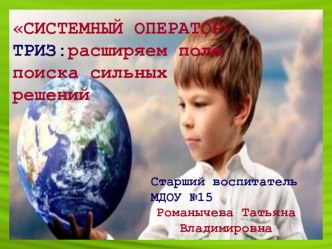 «СИСТЕМНЫЙ ОПЕРАТОР» ТРИЗ:расширяем поле поиска сильных решений

Старший воспитатель МДОУ №15 Романычева Татьяна Владимировна